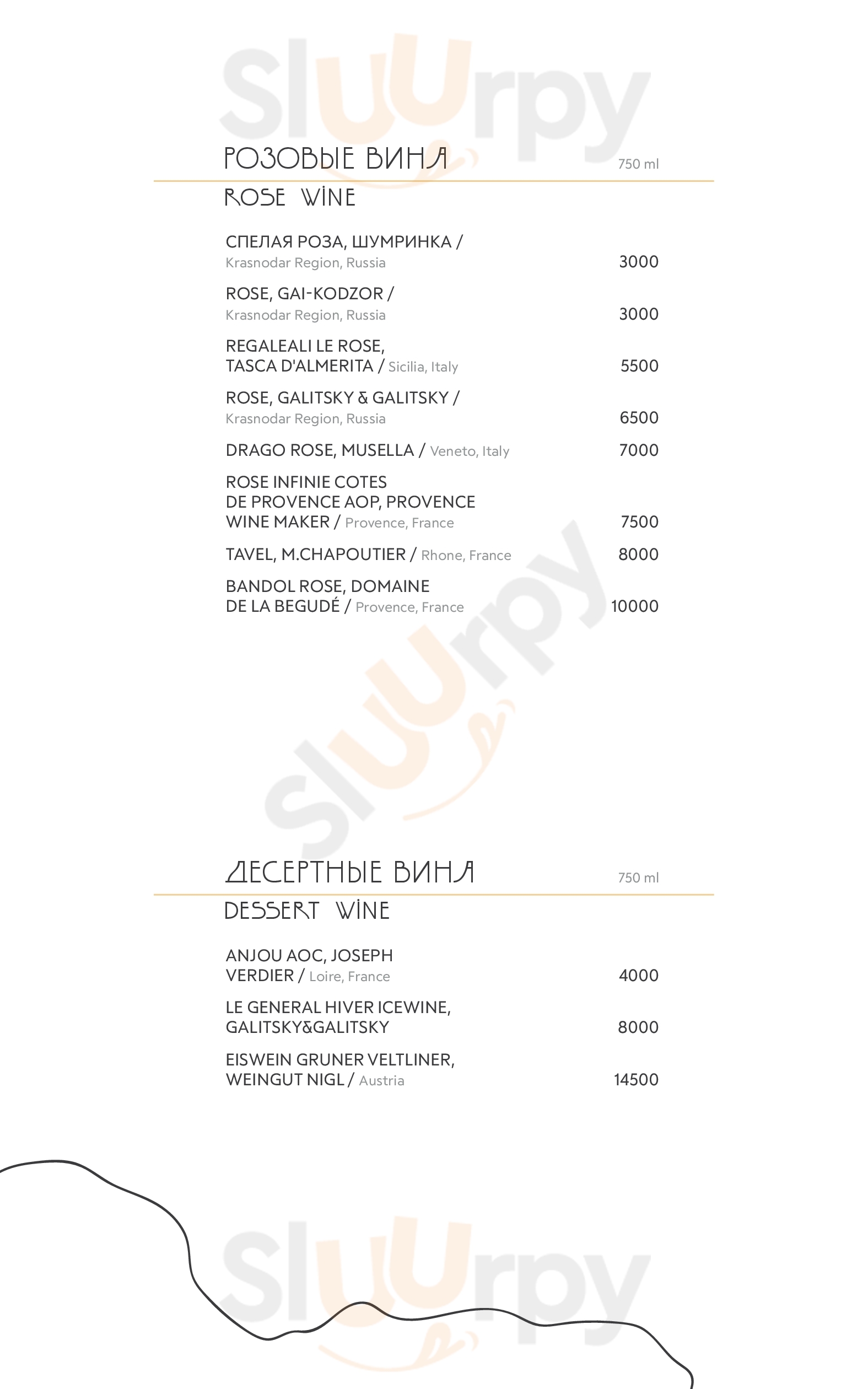 Sluurpy

РОЗОВЫЕ ВИНА 750 ml

ROSE WINE

СПЕЛАЯ РОЗА, ШУМРИНКА / Krasnodar Region, Russia 3000

ROSE, GAI-KODZOR / Krasnodar Region, Russia 3000

REGALEALI LE ROSE, TASCA D'ALMERITA / Sicilia, Italy 5500

ROSE, GALITSKY & GALITSKY / Krasnodar Region, Russia 6500

DRAGO ROSE, MUSELLA / Veneto, Italy 7000

ROSE INFINIE COTES DE PROVENCE AOP, PROVENCE WINE MAKER / Provence, France 7500

TAVEL, M.CHAPOUTIER / Rhone, France 8000

BANDOL ROSE, DOMAINE DE LA BEGUDÉ / Provence, France 10000

Sluurpy

ДЕСЕРТНЫЕ ВИНА 750 ml

DESSERT WINE

ANJOU AOC, JOSEPH VERDIER / Loire, France 4000

LE GENERAL HIVER ICEWINE, GALITSKY&GALITSKY 8000

EISWEIN GRUNER VELTLINER, WEINGUT NIGL / Austria 14500

Sluurpy